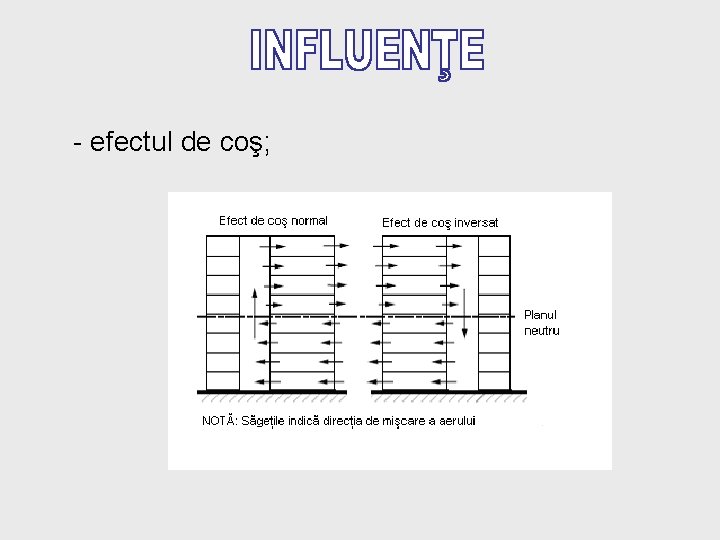 INFLUENŢE

- efectul de coş;

Efect de coş normal

Efect de coş inversat

Planul neutru

NOTĂ: Săgeţile indică direcţia de mişcare a aerului